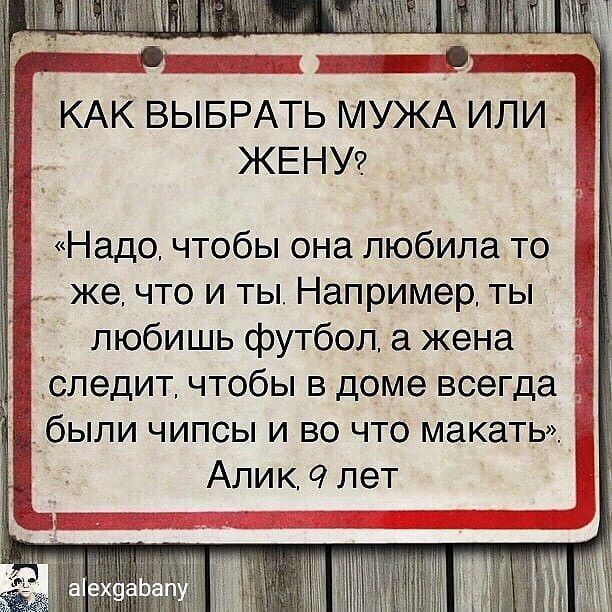 КАК ВЫБРАТЬ МУЖА ИЛИ ЖЕНУ?

«Надо, чтобы она любила то же, что и ты. Например, ты любишь футбол, а жена следит, чтобы в доме всегда были чипсы и во что макать».
Алик, 9 лет

alexgabany